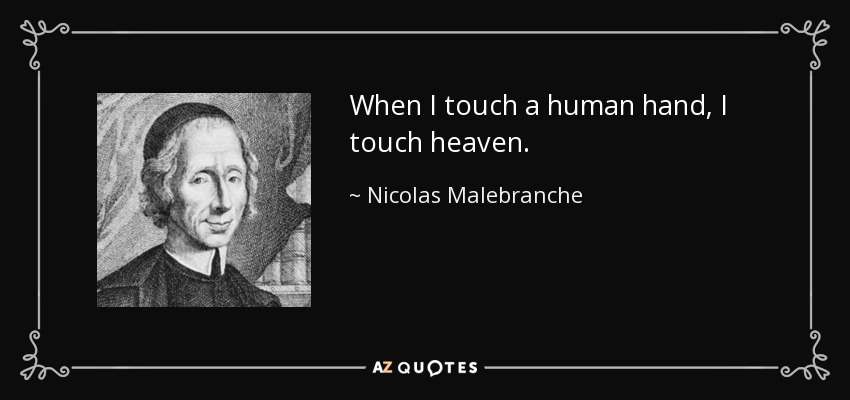 When I touch a human hand, I touch heaven.

~ Nicolas Malebranche

AZ QUOTES